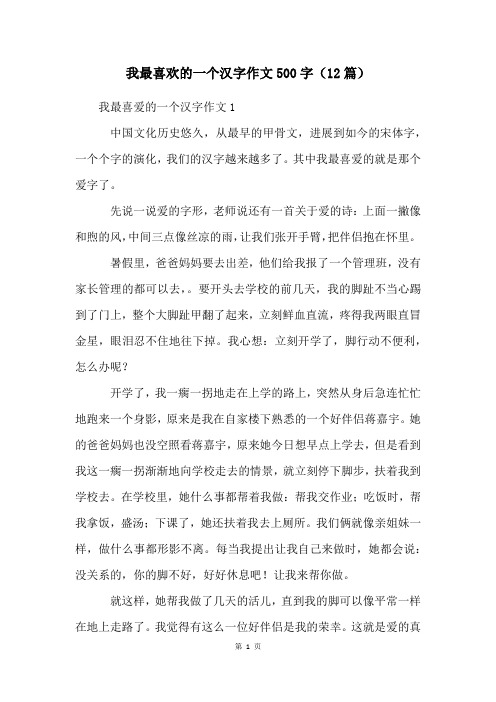 我最喜欢的一个汉字作文500字（12篇）

我最喜爱的一个汉字作文1

中国文化历史悠久，从最早的甲骨文，进展到如今的宋体字，一个个字的演化，我们的汉字越来越多了。其中我最喜爱的就是那个爱字了。

先说一说爱的字形，老师说还有一首关于爱的诗：上面一撇像和煦的风，中间三点像丝凉的雨，让我们张开手臂，把伴侣抱在怀里。

暑假里，爸爸妈妈要去出差，他们给我报了一个管理班，没有家长管理的都可以去，。要开头去学校的前几天，我的脚趾不当心踢到了门上，整个大脚趾甲翻了起来，立刻鲜血直流，疼得我两眼直冒金星，眼泪忍不住地往下掉。我心想：立刻开学了，脚行动不便利，怎么办呢？

开学了，我一瘸一拐地走在上学的路上，突然从身后急连忙忙地跑来一个身影，原来是我在自家楼下熟悉的一个好伴侣蒋嘉宇。她的爸爸妈妈也没空照看蒋嘉宇，原来她今日想早点上学去，但是看到我这一瘸一拐渐渐地向学校走去的情景，就立刻停下脚步，扶着我到学校去。在学校里，她什么事都帮着我做：帮我交作业；吃饭时，帮我拿饭，盛汤；下课了，她还扶着我去上厕所。我们俩就像亲姐妹一样，做什么事都形影不离。每当我提出让我自己来做时，她都会说：没关系的，你的脚不好，好好休息吧！让我来帮你做。

就这样，她帮我做了几天的活儿，直到我的脚可以像平常一样在地上走路了。我觉得有这么一位好伴侣是我的荣幸。这就是爱的真

第 1 页